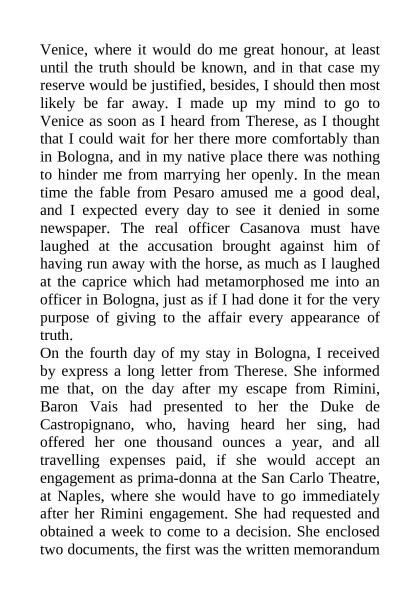 Venice, where it would do me great honour, at least until the truth should be known, and in that case my reserve would be justified, besides, I should then most likely be far away. I made up my mind to go to Venice as soon as I heard from Therese, as I thought that I could wait for her there more comfortably than in Bologna, and in my native place there was nothing to hinder me from marrying her openly. In the mean time the fable from Pesaro amused me a good deal, and I expected every day to see it denied in some newspaper. The real officer Casanova must have laughed at the accusation brought against him of having run away with the horse, as much as I laughed at the caprice which had metamorphosed me into an officer in Bologna, just as if I had done it for the very purpose of giving to the affair every appearance of truth.
On the fourth day of my stay in Bologna, I received by express a long letter from Therese. She informed me that, on the day after my escape from Rimini, Baron Vais had presented to her the Duke de Castropignano, who, having heard her sing, had offered her one thousand ounces a year, and all travelling expenses paid, if she would accept an engagement as prima-donna at the San Carlo Theatre, at Naples, where she would have to go immediately after her Rimini engagement. She had requested and obtained a week to come to a decision. She enclosed two documents, the first was the written memorandum